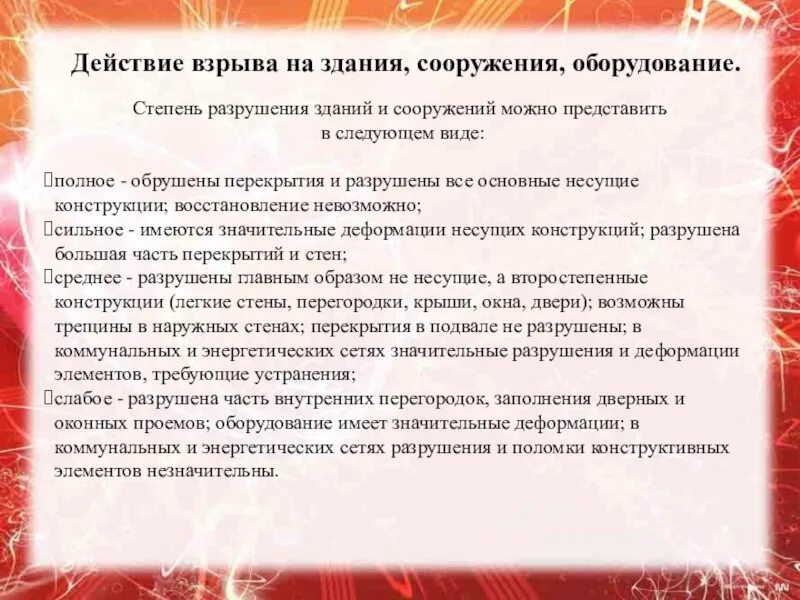 Действие взрыва на здания, сооружения, оборудование.

Степень разрушения зданий и сооружений можно представить в следующем виде:

полное - обрушены перекрытия и разрушены все основные несущие конструкции; восстановление невозможно;
сильное - имеются значительные деформации несущих конструкций; разрушена большая часть перекрытий и стен;
среднее - разрушены главным образом не несущие, а второстепенные конструкции (легкие стены, перегородки, крыши, окна, двери); возможны трещины в наружных стенах; перекрытия в подвале не разрушены; в коммунальных и энергетических сетях значительные разрушения и деформации элементов, требующие устранения;
слабое - разрушена часть внутренних перегородок, заполнения дверных и оконных проемов; оборудование имеет значительные деформации; в коммунальных и энергетических сетях разрушения и поломки конструктивных элементов незначительны.